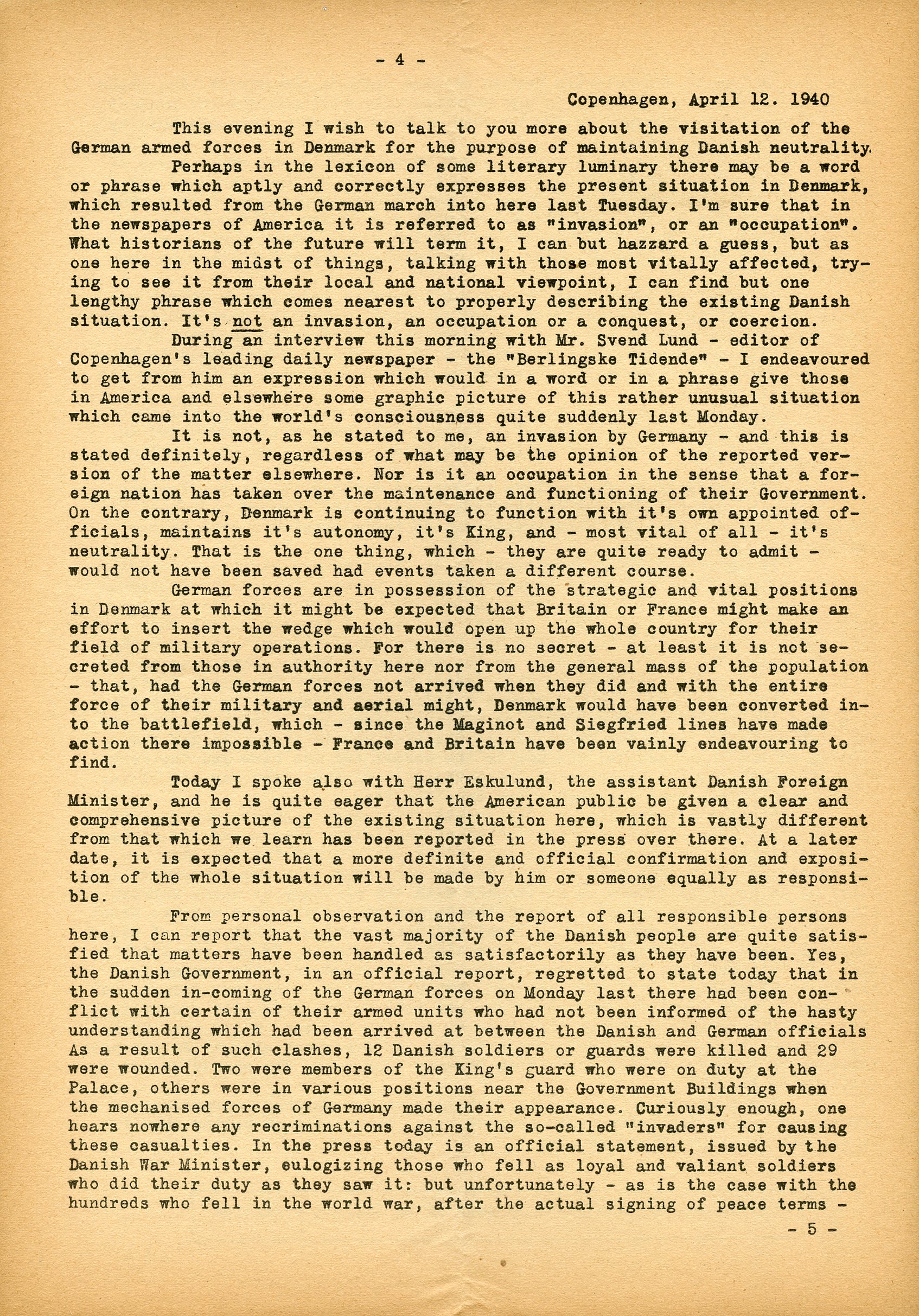 - 4 -

Copenhagen, April 12. 1940

This evening I wish to talk to you more about the visitation of the German armed forces in Denmark for the purpose of maintaining Danish neutrality.

Perhaps in the lexicon of some literary luminary there may be a word or phrase which aptly and correctly expresses the present situation in Denmark, which resulted from the German march into here last Tuesday. I'm sure that in the newspapers of America it is referred to as "invasion", or an "occupation". What historians of the future will term it, I can but hazzard a guess, but as one here in the midst of things, talking with those most vitally affected, trying to see it from their local and national viewpoint, I can find but one lengthy phrase which comes nearest to properly describing the existing Danish situation. It's not an invasion, an occupation or a conquest, or coercion.

During an interview this morning with Mr. Svend Lund - editor of Copenhagen's leading daily newspaper - the "Berlingske Tidende" - I endeavoured to get from him an expression which would in a word or in a phrase give those in America and elsewhere some graphic picture of this rather unusual situation which came into the world's consciousness quite suddenly last Monday.

It is not, as he stated to me, an invasion by Germany - and this is stated definitely, regardless of what may be the opinion of the reported version of the matter elsewhere. Nor is it an occupation in the sense that a foreign nation has taken over the maintenance and functioning of their Government. On the contrary, Denmark is continuing to function with it's own appointed officials, maintains it's autonomy, it's King, and - most vital of all - it's neutrality. That is the one thing, which - they are quite ready to admit - would not have been saved had events taken a different course.

German forces are in possession of the strategic and vital positions in Denmark at which it might be expected that Britain or France might make an effort to insert the wedge which would open up the whole country for their field of military operations. For there is no secret - at least it is not secreted from those in authority here nor from the general mass of the population - that, had the German forces not arrived when they did and with the entire force of their military and aerial might, Denmark would have been converted into the battlefield, which - since the Maginot and Siegfried lines have made action there impossible - France and Britain have been vainly endeavouring to find.

Today I spoke also with Herr Eskulund, the assistant Danish Foreign Minister, and he is quite eager that the American public be given a clear and comprehensive picture of the existing situation here, which is vastly different from that which we learn has been reported in the press over there. At a later date, it is expected that a more definite and official confirmation and exposition of the whole situation will be made by him or someone equally as responsible.

From personal observation and the report of all responsible persons here, I can report that the vast majority of the Danish people are quite satisfied that matters have been handled as satisfactorily as they have been. Yes, the Danish Government, in an official report, regretted to state today that in the sudden in-coming of the German forces on Monday last there had been conflict with certain of their armed units who had not been informed of the hasty understanding which had been arrived at between the Danish and German officials As a result of such clashes, 12 Danish soldiers or guards were killed and 29 were wounded. Two were members of the King's guard who were on duty at the Palace, others were in various positions near the Government Buildings when the mechanised forces of Germany made their appearance. Curiously enough, one hears nowhere any recriminations against the so-called "invaders" for causing these casualties. In the press today is an official statement, issued by the Danish War Minister, eulogizing those who fell as loyal and valiant soldiers who did their duty as they saw it: but unfortunately - as is the case with the hundreds who fell in the world war, after the actual signing of peace terms -

- 5 -